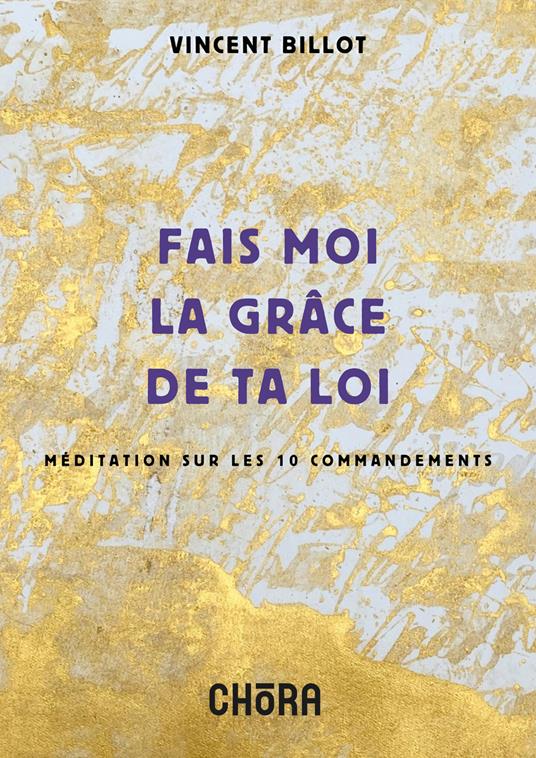 VINCENT BILLOT

FAIS MOI
LA GRÂCE
DE TA LOI

MÉDITATION SUR LES 10 COMMANDEMENTS

CHŌRA